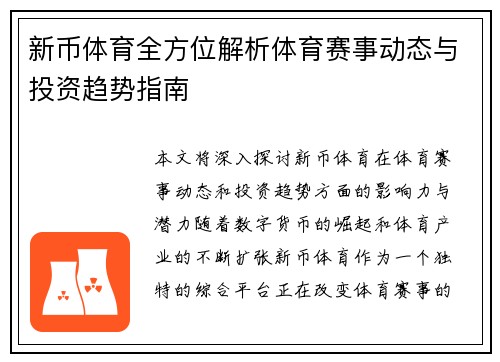 新币体育全方位解析体育赛事动态与投资趋势指南

本文将深入探讨新币体育在体育赛事动态和投资趋势方面的影响力与潜力随着数字货币的崛起和体育产业的不断扩张新币体育作为一个独特的综合平台正在改变体育赛事的